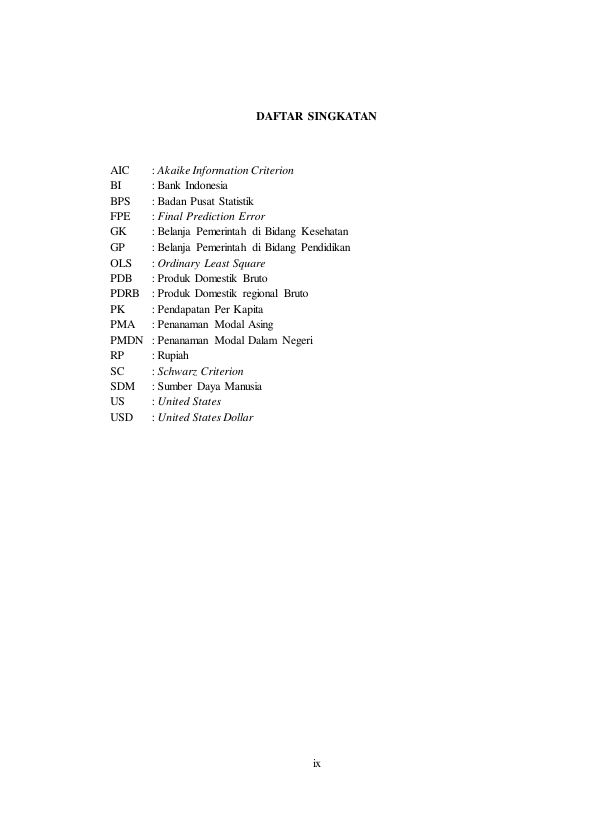 DAFTAR SINGKATAN

AIC : Akaike Information Criterion
BI : Bank Indonesia
BPS : Badan Pusat Statistik
FPE : Final Prediction Error
GK : Belanja Pemerintah di Bidang Kesehatan
GP : Belanja Pemerintah di Bidang Pendidikan
OLS : Ordinary Least Square
PDB : Produk Domestik Bruto
PDRB : Produk Domestik regional Bruto
PK : Pendapatan Per Kapita
PMA : Penanaman Modal Asing
PMDN : Penanaman Modal Dalam Negeri
RP : Rupiah
SC : Schwarz Criterion
SDM : Sumber Daya Manusia
US : United States
USD : United States Dollar

ix